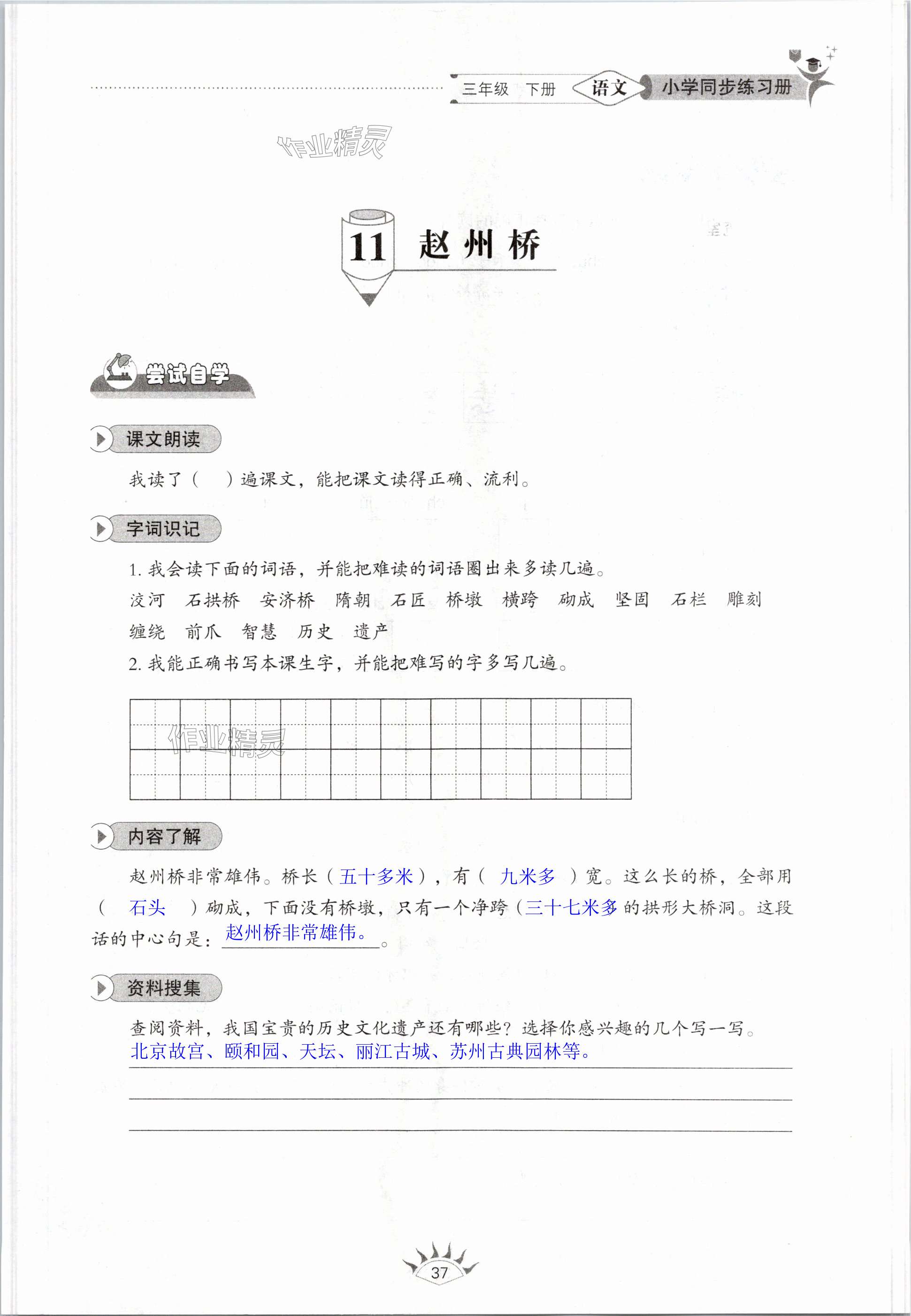 三年级 下册 语文 小学同步练习册

作业精灵

11 赵州桥

尝试自学

课文朗读

我读了（ ）遍课文，能把课文读得正确、流利。

字词识记

1. 我会读下面的词语，并能把难读的词语圈出来多读几遍。

洨河 石拱桥 安济桥 隋朝 石匠 桥墩 横跨 砌成 坚固 石栏 雕刻 缠绕 前爪 智慧 历史 遗产

2. 我能正确书写本课生字，并能把难写的字多写几遍。

作业精灵

内容了解

赵州桥非常雄伟。桥长（五十多米），有（ 九米多 ）宽。这么长的桥，全部用（ 石头 ）砌成，下面没有桥墩，只有一个净跨（三十七米多 的拱形大桥洞。这段话的中心句是：赵州桥非常雄伟。。

资料搜集

查阅资料，我国宝贵的历史文化遗产还有哪些？选择你感兴趣的几个写一写。
北京故宫、颐和园、天坛、丽江古城、苏州古典园林等。

37